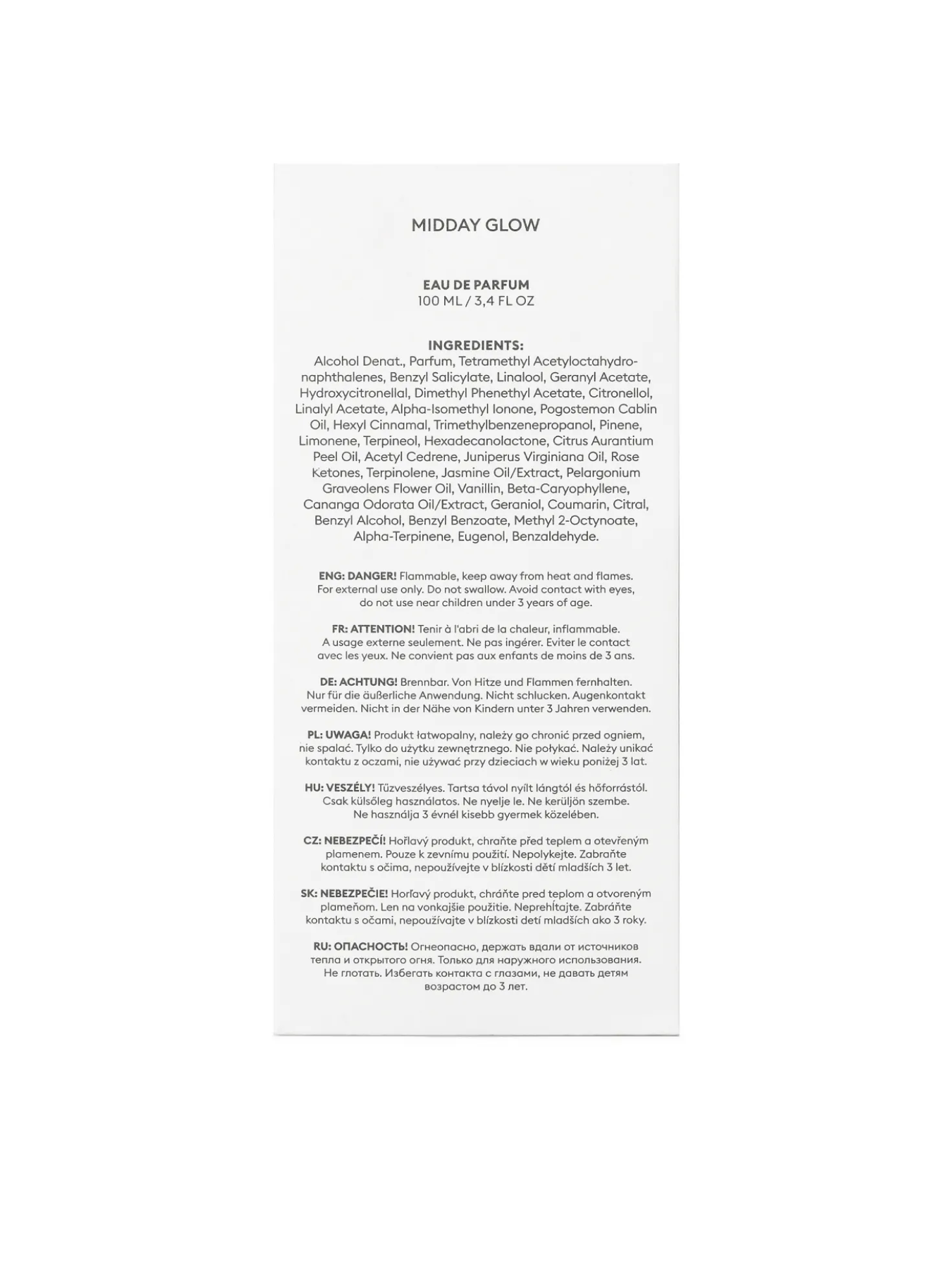 MIDDAY GLOW

EAU DE PARFUM
100 ML / 3,4 FL OZ

INGREDIENTS:
Alcohol Denat., Parfum, Tetramethyl Acetyloctahydronaphthalenes, Benzyl Salicylate, Linalool, Geranyl Acetate, Hydroxycitronellal, Dimethyl Phenethyl Acetate, Citronellol, Linalyl Acetate, Alpha-Isomethyl Ionone, Pogostemon Cablin Oil, Hexyl Cinnamal, Trimethylbenzenepropanol, Pinene, Limonene, Terpineol, Hexadecanolactone, Citrus Aurantium Peel Oil, Acetyl Cedrene, Juniperus Virginiana Oil, Rose Ketones, Terpinolene, Jasmine Oil/Extract, Pelargonium Graveolens Flower Oil, Vanillin, Beta-Caryophyllene, Cananga Odorata Oil/Extract, Geraniol, Coumarin, Citral, Benzyl Alcohol, Benzyl Benzoate, Methyl 2-Octynoate, Alpha-Terpinene, Eugenol, Benzaldehyde.

ENG: DANGER! Flammable, keep away from heat and flames. For external use only. Do not swallow. Avoid contact with eyes, do not use near children under 3 years of age.

FR: ATTENTION! Tenir à l'abri de la chaleur, inflammable. A usage externe seulement. Ne pas ingérer. Eviter le contact avec les yeux. Ne convient pas aux enfants de moins de 3 ans.

DE: ACHTUNG! Brennbar. Von Hitze und Flammen fernhalten. Nur für die äußerliche Anwendung. Nicht schlucken. Augenkontakt vermeiden. Nicht in der Nähe von Kindern unter 3 Jahren verwenden.

PL: UWAGA! Produkt łatwopalny, należy go chronić przed ogniem, nie spalać. Tylko do użytku zewnętrznego. Nie połykać. Należy unikać kontaktu z oczami, nie używać przy dzieciach w wieku poniżej 3 lat.

HU: VESZÉLY! Tűzveszélyes. Tartsa távol nyílt lángtól és hőforrástól. Csak külsőleg használatos. Ne nyelje le. Ne kerüljön szembe. Ne használja 3 évnél kisebb gyermek közelében.

CZ: NEBEZPEČÍ! Hořlavý produkt, chraňte před teplem a otevřeným plamenem. Pouze k zevnímu použití. Nepolykejte. Zabraňte kontaktu s očima, nepoužívejte v blízkosti dětí mladších 3 let.

SK: NEBEZPEČIE! Horľavý produkt, chráňte pred teplom a otvoreným plameňom. Len na vonkajšie použitie. Neprehĺtajte. Zabráňte kontaktu s očami, nepoužívajte v blízkosti detí mladších ako 3 roky.

RU: ОПАСНОСТЬ! Огнеопасно, держать вдали от источников тепла и открытого огня. Только для наружного использования. Не глотать. Избегать контакта с глазами, не давать детям возрастом до 3 лет.